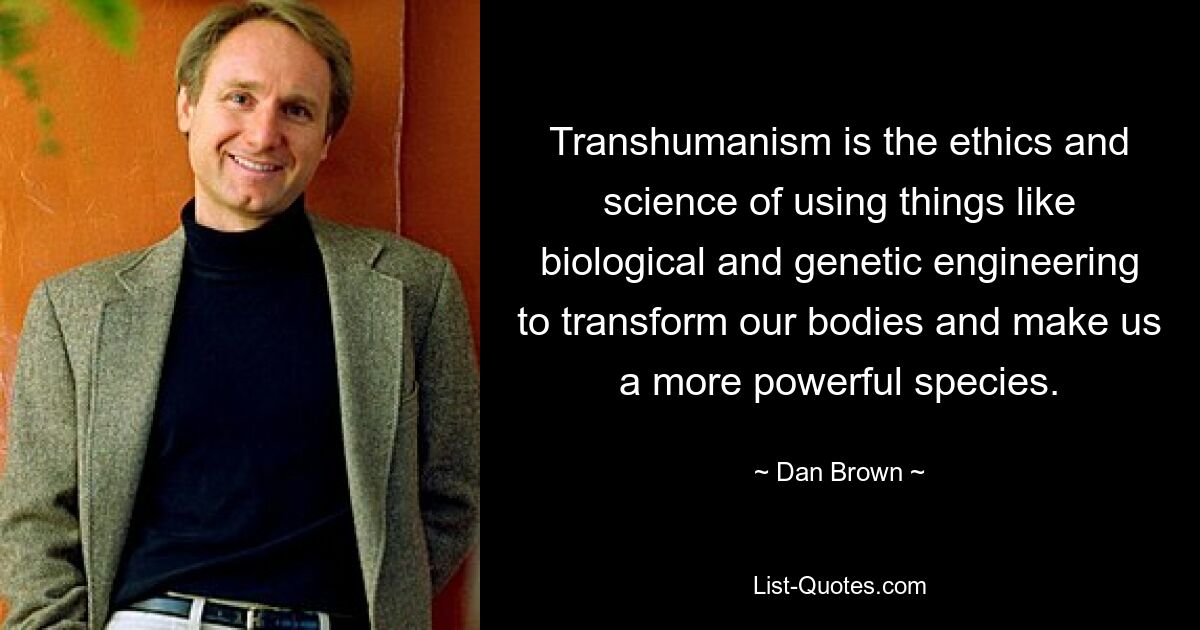 Transhumanism is the ethics and science of using things like biological and genetic engineering to transform our bodies and make us a more powerful species.

~ Dan Brown ~

List-Quotes.com